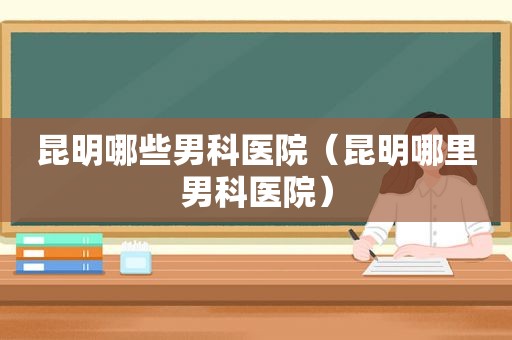 昆明哪些男科医院（昆明哪里男科医院）